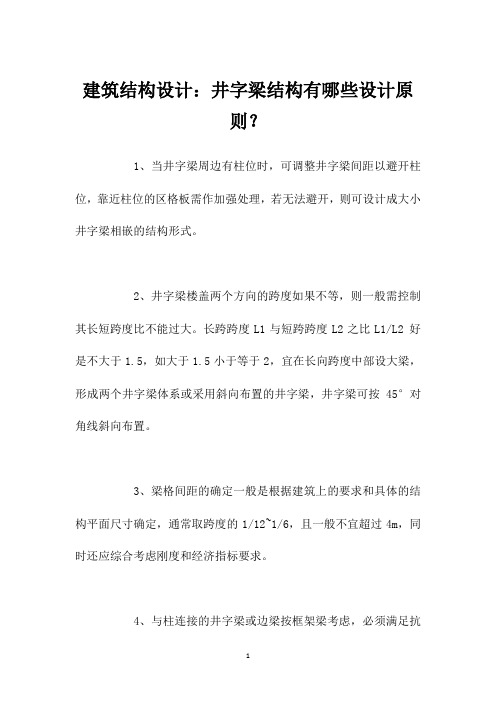 建筑结构设计：井字梁结构有哪些设计原则？

1、当井字梁周边有柱位时，可调整井字梁间距以避开柱位，靠近柱位的区格板需作加强处理，若无法避开，则可设计成大小井字梁相嵌的结构形式。

2、井字梁楼盖两个方向的跨度如果不等，则一般需控制其长短跨度比不能过大。长跨跨度 L1 与短跨跨度 L2 之比 L1/L2 好是不大于 1.5，如大于 1.5 小于等于 2，宜在长向跨度中部设大梁，形成两个井字梁体系或采用斜向布置的井字梁，井字梁可按 45° 对角线斜向布置。

3、梁格间距的确定一般是根据建筑上的要求和具体的结构平面尺寸确定，通常取跨度的 1/12~1/6，且一般不宜超过 4m，同时还应综合考虑刚度和经济指标要求。

4、与柱连接的井字梁或边梁按框架梁考虑，必须满足抗

1